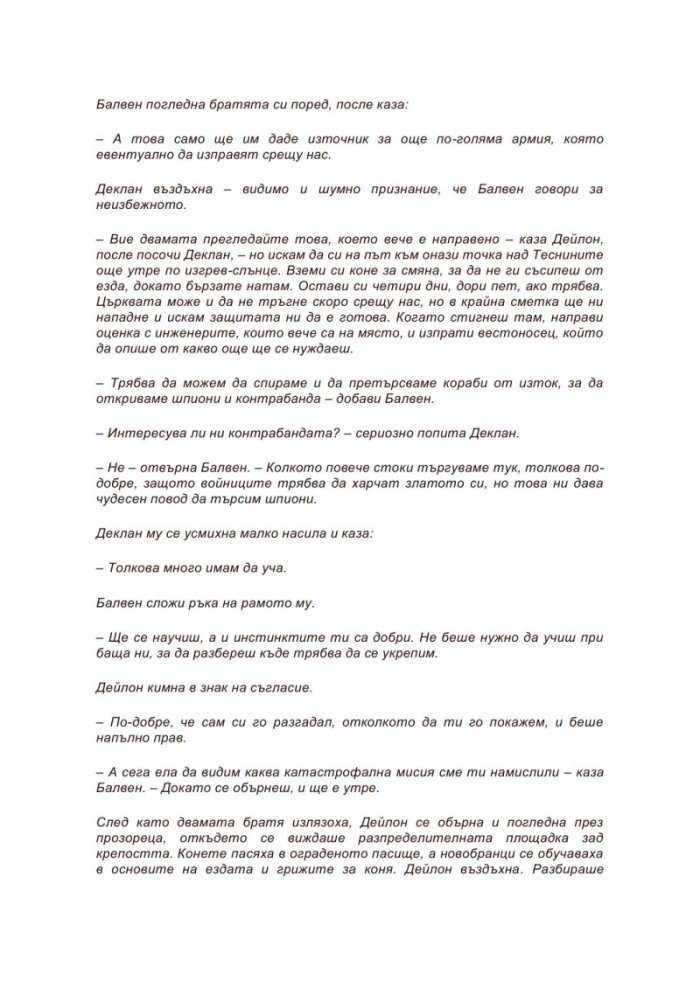 Балвен погледна братята си поред, после каза:

– А това само ще им даде източник за още по-голяма армия, която евентуално да изправят срещу нас.

Деклан въздъхна – видимо и шумно признание, че Балвен говори за неизбежното.

– Вие двамата прегледайте това, което вече е направено – каза Дейлон, после посочи Деклан, – но искам да си на път към онази точка над Теснините още утре по изгрев-слънце. Вземи си коне за смяна, за да не ги съсипеш от езда, докато бързате натам. Остави си четири дни, дори пет, ако трябва. Църквата може и да не тръгне скоро срещу нас, но в крайна сметка ще ни нападне и искам защитата ни да е готова. Когато стигнеш там, направи оценка с инженерите, които вече са на място, и изпрати вестоносец, който да опише от какво още ще се нуждаеш.

– Трябва да можем да спираме и да претърсваме кораби от изток, за да откриваме шпиони и контрабанда – добави Балвен.

– Интересува ли ни контрабандата? – сериозно попита Деклан.

– Не – отвърна Балвен. – Колкото повече стоки търгуваме тук, толкова по-добре, защото войниците трябва да харчат златото си, но това ни дава чудесен повод да търсим шпиони.

Деклан му се усмихна малко насила и каза:

– Толкова много имам да уча.

Балвен сложи ръка на рамото му.

– Ще се научиш, а и инстинктите ти са добри. Не беше нужно да учиш при баща ни, за да разбереш къде трябва да се укрепим.

Дейлон кимна в знак на съгласие.

– По-добре, че сам си го разгадал, отколкото да ти го покажем, и беше напълно прав.

– А сега ела да видим каква катастрофална мисия сме ти намислили – каза Балвен. – Докато се обърнеш, и ще е утре.

След като двамата братя излязоха, Дейлон се обърна и погледна през прозореца, откъдето се виждаше разпределителната площадка зад крепостта. Конете пасяха в ограденото пасище, а новобранци се обучаваха в основите на ездата и грижите за коня. Дейлон въздъхна. Разбираше